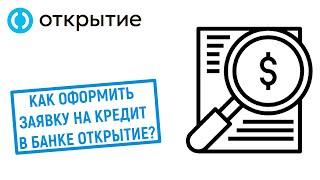 открытие

КАК ОФОРМИТЬ ЗАЯВКУ НА КРЕДИТ В БАНКЕ ОТКРЫТИЕ?

$